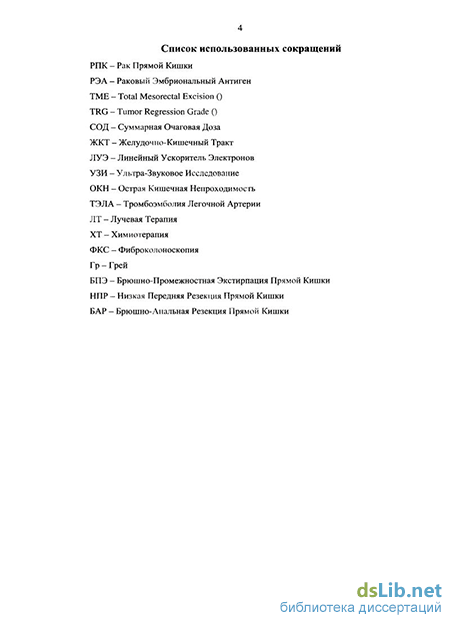 4

Список использованных сокращений

РПК – Рак Прямой Кишки

РЭА – Раковый Эмбриональный Антиген

TME – Total Mesorectal Excision ()

TRG – Tumor Regression Grade ()

СОД – Суммарная Очаговая Доза

ЖКТ – Желудочно-Кишечный Тракт

ЛУЭ – Линейный Ускоритель Электронов

УЗИ – Ультра-Звуковое Исследование

ОКН – Острая Кишечная Непроходимость

ТЭЛА – Тромбоэмболия Легочной Артерии

ЛТ – Лучевая Терапия

ХТ – Химиотерапия

ФКС – Фиброколоноскопия

Гр – Грей

БПЭ – Брюшно-Промежностная Экстирпация Прямой Кишки

НПР – Низкая Передняя Резекция Прямой Кишки

БАР – Брюшно-Анальная Резекция Прямой Кишки

dsLib.net
библиотека диссертаций